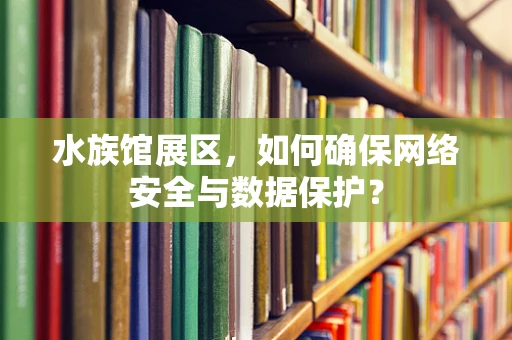 水族馆展区，如何确保网络安全与数据保护？